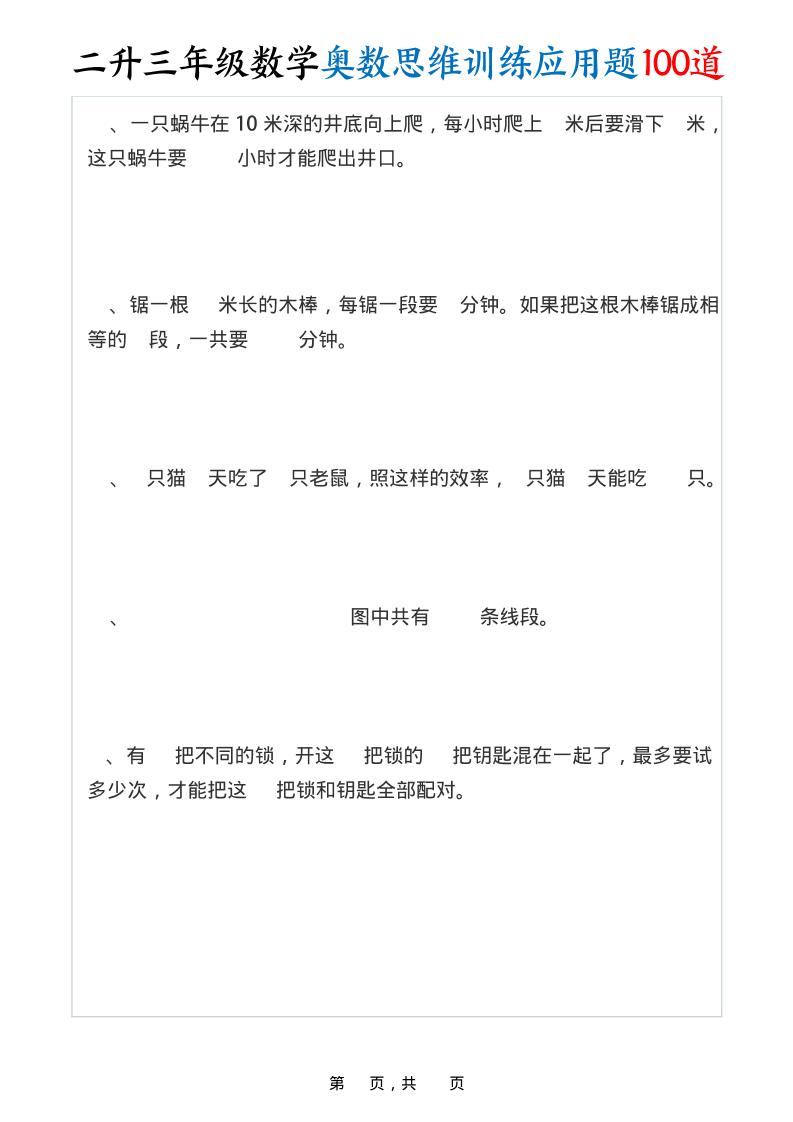 二升三年级数学奥数思维训练应用题100道

、一只蜗牛在 10 米深的井底向上爬，每小时爬上 米后要滑下 米，这只蜗牛要 小时才能爬出井口。

、锯一根 米长的木棒，每锯一段要 分钟。如果把这根木棒锯成相等的 段，一共要 分钟。

、 只猫 天吃了 只老鼠，照这样的效率， 只猫 天能吃 只。

、 图中共有 条线段。

、有 把不同的锁，开这 把锁的 把钥匙混在一起了，最多要试多少次，才能把这 把锁和钥匙全部配对。

第 页，共 页